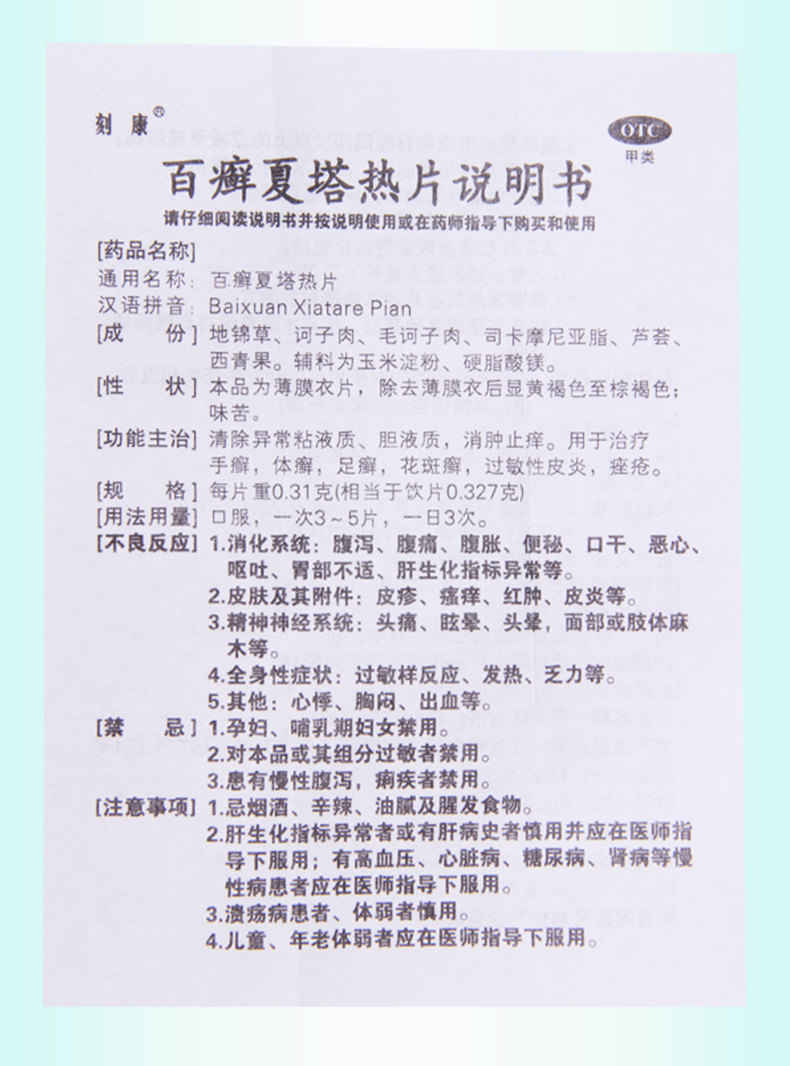 刻康®

OTC
甲类

百癣夏塔热片说明书

请仔细阅读说明书并按说明使用或在药师指导下购买和使用

[药品名称]
通用名称：百癣夏塔热片
汉语拼音：Baixuan Xiatare Pian

[成　　份] 地锦草、诃子肉、毛诃子肉、司卡摩尼亚脂、芦荟、西青果。辅料为玉米淀粉、硬脂酸镁。

[性　　状] 本品为薄膜衣片，除去薄膜衣后显黄褐色至棕褐色；味苦。

[功能主治] 清除异常粘液质、胆液质，消肿止痒。用于治疗手癣，体癣，足癣，花斑癣，过敏性皮炎，痤疮。

[规　　格] 每片重0.31克(相当于饮片0.327克)

[用法用量] 口服，一次3～5片，一日3次。

[不良反应] 1.消化系统：腹泻、腹痛、腹胀、便秘、口干、恶心、呕吐、胃部不适、肝生化指标异常等。
2.皮肤及其附件：皮疹、瘙痒、红肿、皮炎等。
3.精神神经系统：头痛、眩晕、头晕，面部或肢体麻木等。
4.全身性症状：过敏样反应、发热、乏力等。
5.其他：心悸、胸闷、出血等。

[禁　　忌] 1.孕妇、哺乳期妇女禁用。
2.对本品或其组分过敏者禁用。
3.患有慢性腹泻，痢疾者禁用。

[注意事项] 1.忌烟酒、辛辣、油腻及腥发食物。
2.肝生化指标异常者或有肝病史者慎用并应在医师指导下服用；有高血压、心脏病、糖尿病、肾病等慢性病患者应在医师指导下服用。
3.溃疡病患者、体弱者慎用。
4.儿童、年老体弱者应在医师指导下服用。